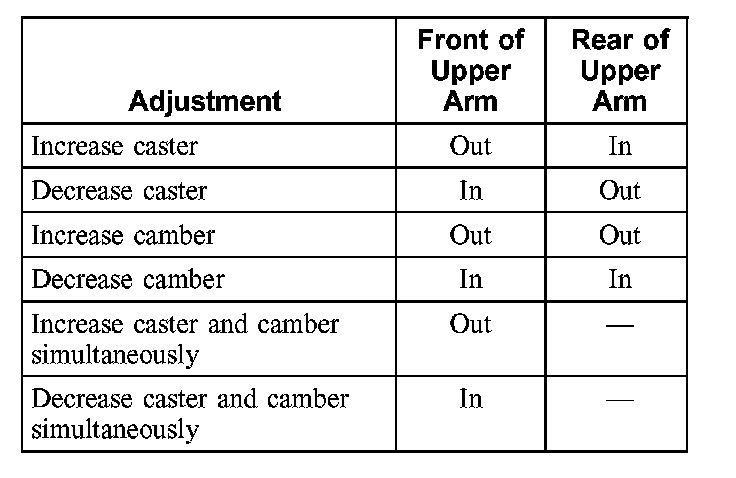 | Adjustment | Front of Upper Arm | Rear of Upper Arm |
|---|---|---|
| Increase caster | Out | In |
| Decrease caster | In | Out |
| Increase camber | Out | Out |
| Decrease camber | In | In |
| Increase caster and camber simultaneously | Out | — |
| Decrease caster and camber simultaneously | In | — |